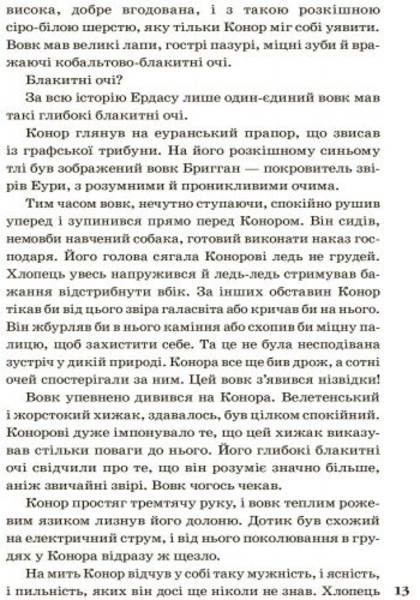 висока, добре вгодована, і з такою розкішною сіро-білою шерстю, яку тільки Конор міг собі уявити. Вовк мав великі лапи, гострі пазурі, міцні зуби й вражаючі кобальтово-блакитні очі.

Блакитні очі?

За всю історію Ердасу лише один-єдиний вовк мав такі глибокі блакитні очі.

Конор глянув на еуранський прапор, що звисав із графської трибуни. На його розкішному синьому тлі був зображений вовк Бригган — покровитель звірів Еури, з розумними й проникливими очима.

Тим часом вовк, нечутно ступаючи, спокійно рушив уперед і зупинився прямо перед Конором. Він сидів, немовби навчений собака, готовий виконати наказ господаря. Його голова сягала Конорові ледь не грудей. Хлопець увесь напружився й ледь-ледь стримував бажання відстрибнути вбік. За інших обставин Конор тікав би від цього звіра галасвіта або кричав би на нього. Він жбурляв би в нього каміння або схопив би міцну палицю, щоб захистити себе. Та це не була несподівана зустріч у дикій природі. Конора все ще бив дрож, а сотні очей спостерігали за ним. Цей вовк з'явився нізвідки!

Вовк упевнено дивився на Конора. Велетенський і жорстокий хижак, здавалось, був цілком спокійний. Конорові дуже імпонувало те, що цей хижак виказував стільки поваги до нього. Його глибокі блакитні очі свідчили про те, що він розуміє значно більше, аніж звичайні звірі. Вовк чогось чекав.

Конор простяг тремтячу руку, і вовк теплим рожевим язиком лизнув його долоню. Дотик був схожий на електричний струм, і від нього поколювання в грудях у Конора відразу ж щезло.

На мить Конор відчув у собі таку мужність, і ясність, і пильність, яких він досі ще ніколи не знав. Хлопець

13